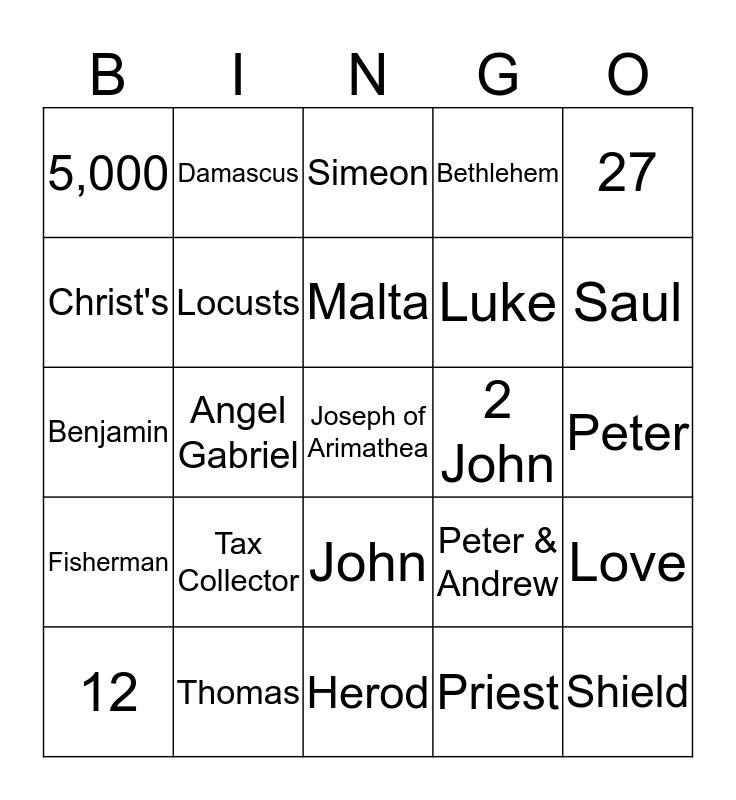 | B | I | N | G | O |
|---|---|---|---|---|
| 5,000 | Damascus | Simeon | Bethlehem | 27 |
| Christ's | Locusts | Malta | Luke | Saul |
| Benjamin | Angel Gabriel | Joseph of Arimathea | 2 John | Peter |
| Fisherman | Tax Collector | John | Peter & Andrew | Love |
| 12 | Thomas | Herod | Priest | Shield |